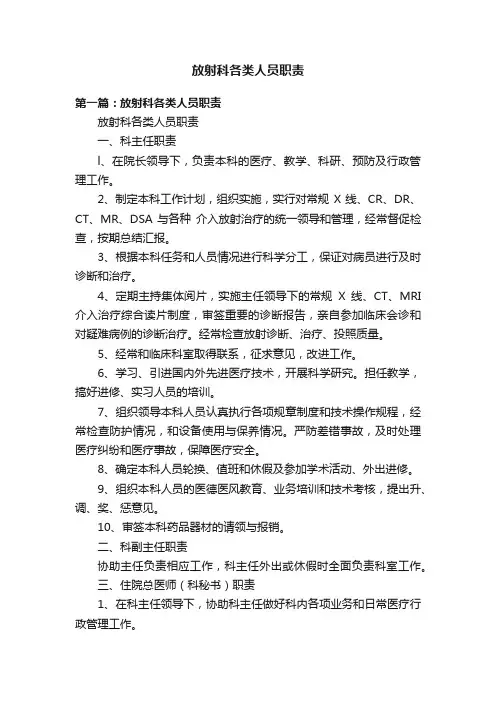 放射科各类人员职责

第一篇：放射科各类人员职责

放射科各类人员职责

一、科主任职责

l、在院长领导下，负责本科的医疗、教学、科研、预防及行政管理工作。

2、制定本科工作计划，组织实施，实行对常规 X 线、CR、DR、CT、MR、DSA 与各种 介入放射治疗的统一领导和管理，经常督促检查，按期总结汇报。

3、根据本科任务和人员情况进行科学分工，保证对病员进行及时诊断和治疗。

4、定期主持集体阅片，实施主任领导下的常规 X 线、CT、MRI 介入治疗综合读片制度，审签重要的诊断报告，亲自参加临床会诊和对疑难病例的诊断治疗。经常检查放射诊断、治疗、投照质量。

5、经常和临床科室取得联系，征求意见，改进工作。

6、学习、引进国内外先进医疗技术，开展科学研究。担任教学，搞好进修、实习人员的培训。

7、组织领导本科人员认真执行各项规章制度和技术操作规程，经常检查防护情况，和设备使用与保养情况。严防差错事故，及时处理医疗纠纷和医疗事故，保障医疗安全。

8、确定本科人员轮换、值班和休假及参加学术活动、外出进修。

9、组织本科人员的医德医风教育、业务培训和技术考核，提出升、调、奖、惩意见。

10、审签本科药品器材的请领与报销。

二、科副主任职责

协助主任负责相应工作，科主任外出或休假时全面负责科室工作。

三、住院总医师（科秘书）职责

1、在科主任领导下，协助科主任做好科内各项业务和日常医疗行政管理工作。